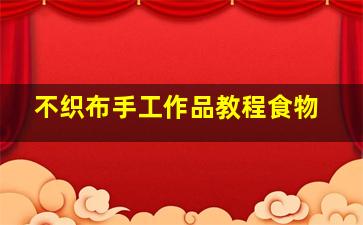 不织布手工作品教程食物